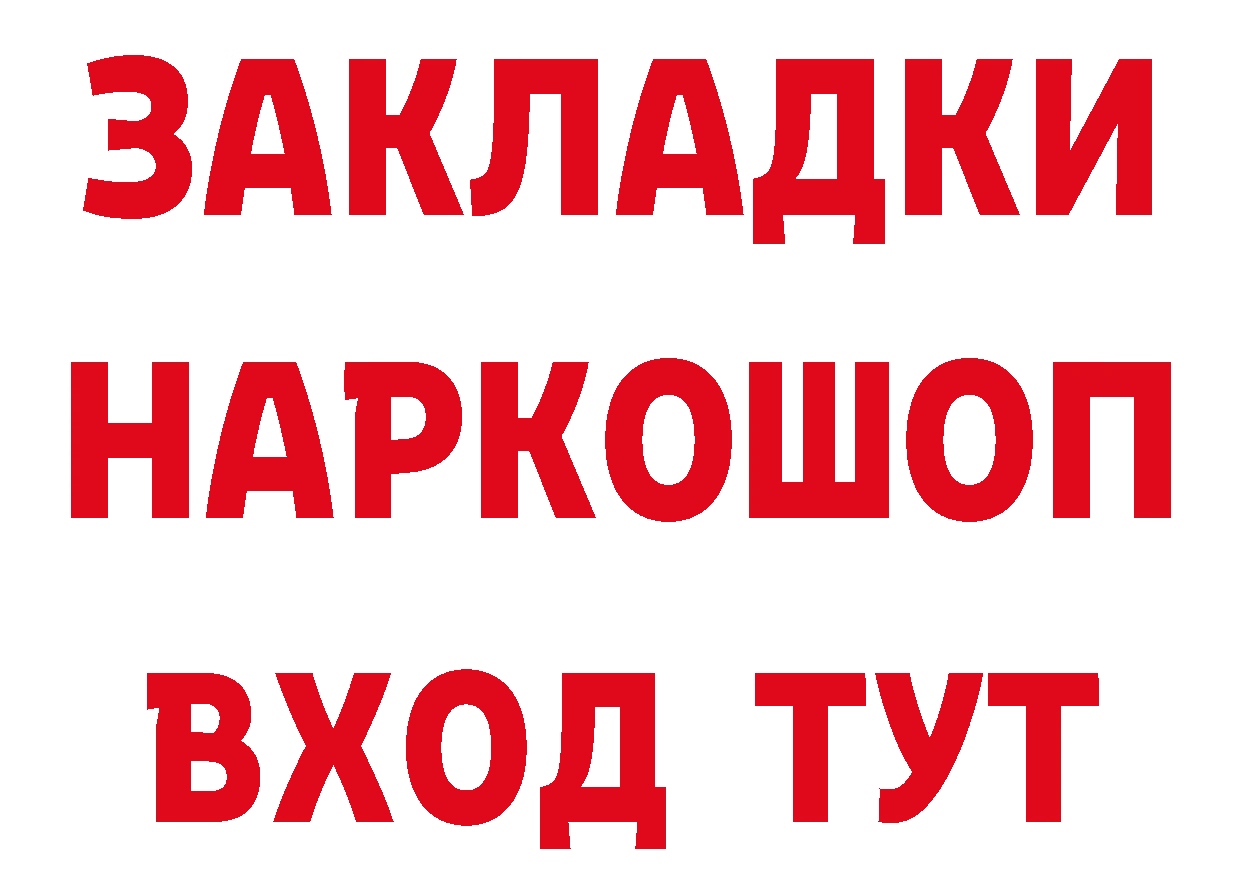 ЗАКЛАДКИ НАРКОШОП ВХОД ТУТ